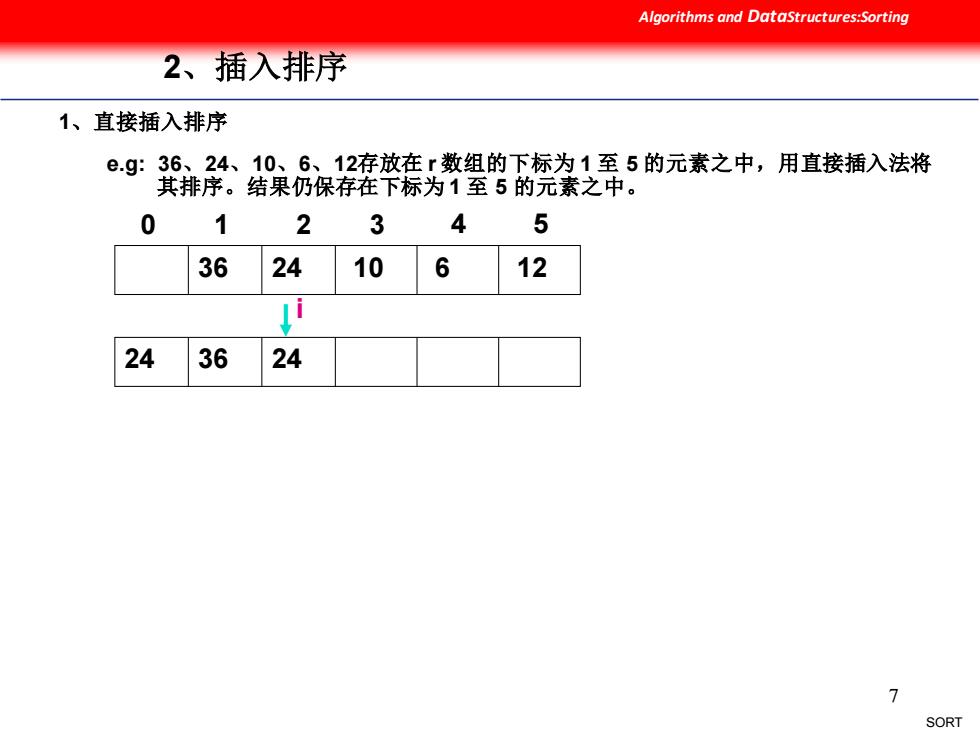 Algorithms and DataStructures:Sorting

2、插入排序

1、直接插入排序

e.g: 36、24、10、6、12存放在 r 数组的下标为 1 至 5 的元素之中，用直接插入法将其排序。结果仍保存在下标为 1 至 5 的元素之中。

| 0 | 1 | 2 | 3 | 4 | 5 |
|---|---|---|---|---|---|
|  | 36 | 24 | 10 | 6 | 12 |

i

| 24 | 36 | 24 |  |  |  |
|---|---|---|---|---|---|

7

SORT